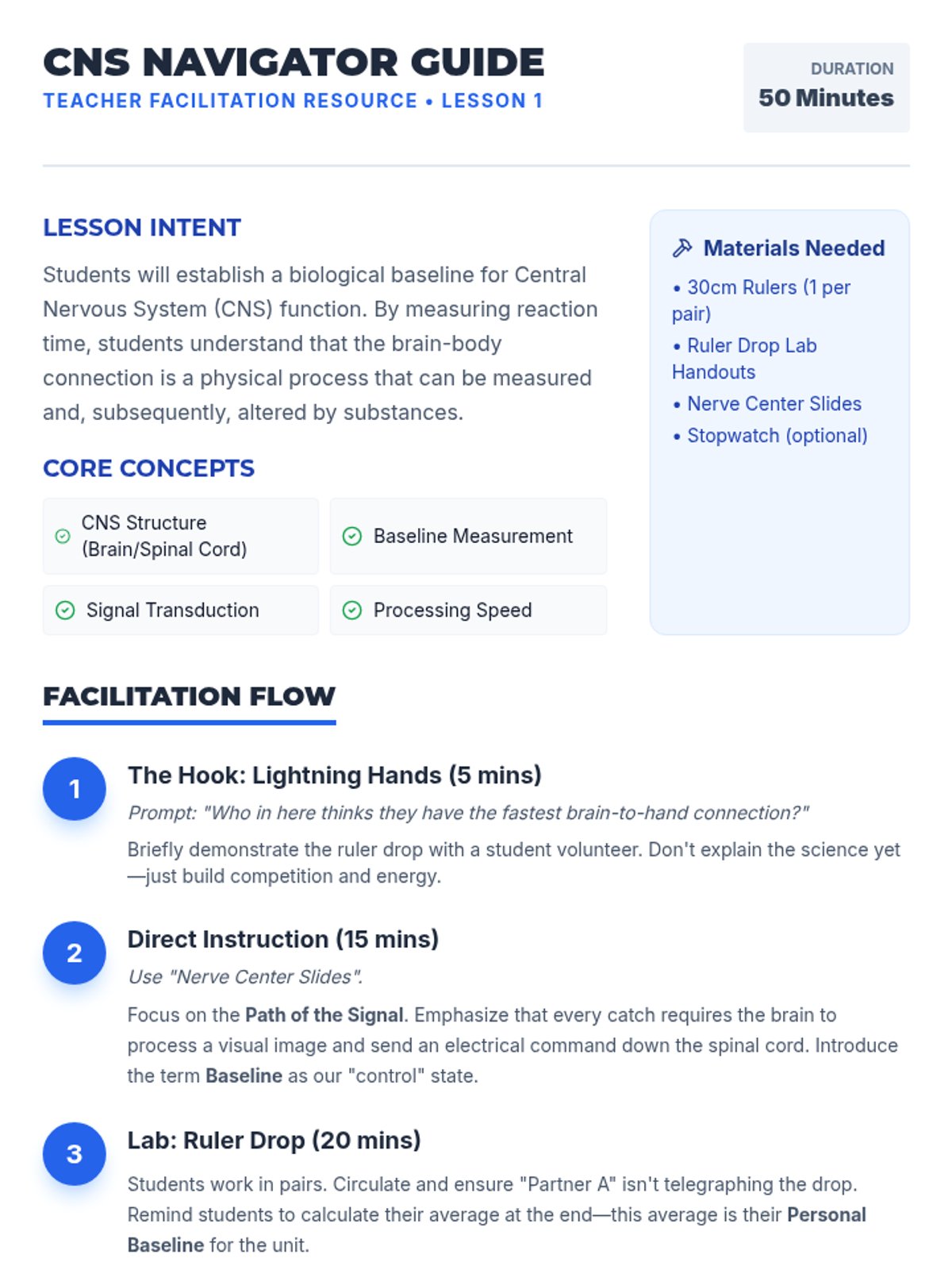 CNS NAVIGATOR GUIDE
TEACHER FACILITATION RESOURCE • LESSON 1

DURATION
50 Minutes

LESSON INTENT

Students will establish a biological baseline for Central Nervous System (CNS) function. By measuring reaction time, students understand that the brain-body connection is a physical process that can be measured and, subsequently, altered by substances.

CORE CONCEPTS

CNS Structure (Brain/Spinal Cord)
Baseline Measurement
Signal Transduction
Processing Speed

Materials Needed

• 30cm Rulers (1 per pair)
• Ruler Drop Lab Handouts
• Nerve Center Slides
• Stopwatch (optional)

FACILITATION FLOW

1
The Hook: Lightning Hands (5 mins)
Prompt: "Who in here thinks they have the fastest brain-to-hand connection?"
Briefly demonstrate the ruler drop with a student volunteer. Don't explain the science yet—just build competition and energy.

2
Direct Instruction (15 mins)
Use "Nerve Center Slides".
Focus on the Path of the Signal. Emphasize that every catch requires the brain to process a visual image and send an electrical command down the spinal cord. Introduce the term Baseline as our "control" state.

3
Lab: Ruler Drop (20 mins)
Students work in pairs. Circulate and ensure "Partner A" isn't telegraphing the drop. Remind students to calculate their average at the end—this average is their Personal Baseline for the unit.